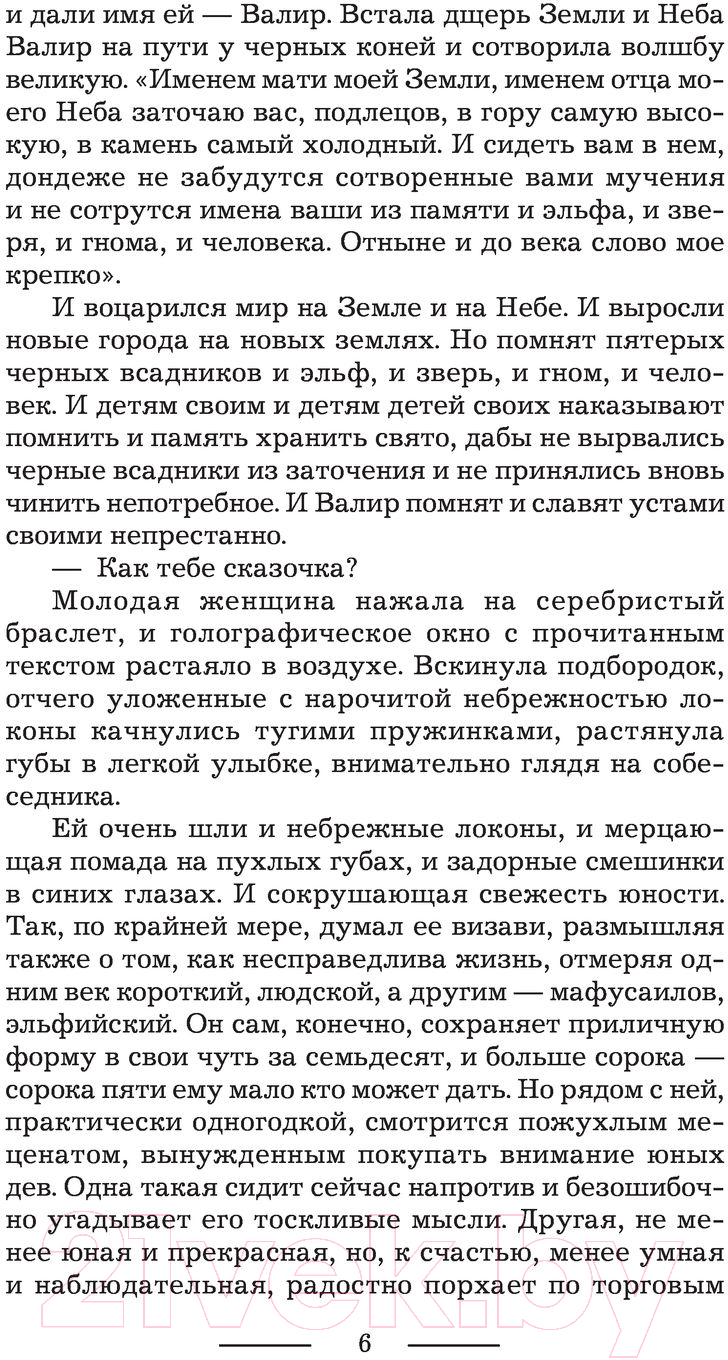 и дали имя ей — Валир. Встала дщерь Земли и Неба Валир на пути у черных коней и сотворила волшбу великую. «Именем мати моей Земли, именем отца моего Неба заточаю вас, подлецов, в гору самую высокую, в камень самый холодный. И сидеть вам в нем, дондеже не забудутся сотворенные вами мучения и не сотрутся имена ваши из памяти и эльфа, и зверя, и гнома, и человека. Отныне и до века слово мое крепко».

И воцарился мир на Земле и на Небе. И выросли новые города на новых землях. Но помнят пятерых черных всадников и эльф, и зверь, и гном, и человек. И детям своим и детям детей своих наказывают помнить и память хранить свято, дабы не вырвались черные всадники из заточения и не принялись вновь чинить непотребное. И Валир помнят и славят устами своими непрестанно.

— Как тебе сказочка?

Молодая женщина нажала на серебристый браслет, и голографическое окно с прочитанным текстом растаяло в воздухе. Вскинула подбородок, отчего уложенные с нарочитой небрежностью локоны качнулись тугими пружинками, растянула губы в легкой улыбке, внимательно глядя на собеседника.

Ей очень шли и небрежные локоны, и мерцающая помада на пухлых губах, и задорные смешинки в синих глазах. И сокрушающая свежесть юности. Так, по крайней мере, думал ее визави, размышляя также о том, как несправедлива жизнь, отмеряя одним век короткий, людской, а другим — мафусаилов, эльфийский. Он сам, конечно, сохраняет приличную форму в свои чуть за семьдесят, и больше сорока — сорока пяти ему мало кто может дать. Но рядом с ней, практически одногодкой, смотрится пожухлым меценатом, вынужденным покупать внимание юных дев. Одна такая сидит сейчас напротив и безошибочно угадывает его тоскливые мысли. Другая, не менее юная и прекрасная, но, к счастью, менее умная и наблюдательная, радостно порхает по торговым

6

21vek.by